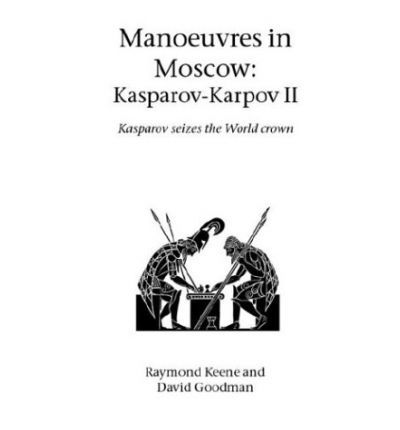 Manoeuvres in Moscow: Kasparov-Karpov II

Kasparov seizes the World crown

Raymond Keene and David Goodman